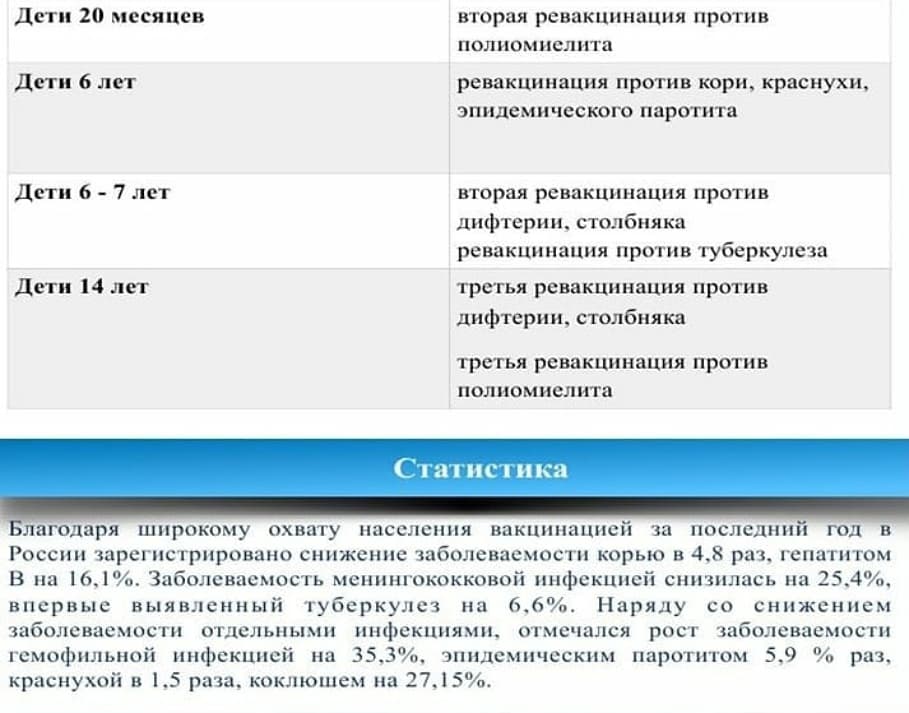 | Дети 20 месяцев | вторая ревакцинация против полиомиелита |
|---|---|
| Дети 6 лет | ревакцинация против кори, краснухи, эпидемического паротита |
| Дети 6 - 7 лет | вторая ревакцинация против дифтерии, столбняка ревакцинация против туберкулеза |
| Дети 14 лет | третья ревакцинация против дифтерии, столбняка третья ревакцинация против полиомиелита |

Статистика

Благодаря широкому охвату населения вакцинацией за последний год в России зарегистрировано снижение заболеваемости корью в 4,8 раз, гепатитом В на 16,1%. Заболеваемость менингококковой инфекцией снизилась на 25,4%, впервые выявленный туберкулез на 6,6%. Наряду со снижением заболеваемости отдельными инфекциями, отмечался рост заболеваемости гемофильной инфекцией на 35,3%, эпидемическим паротитом 5,9 % раз, краснухой в 1,5 раза, коклюшем на 27,15%.